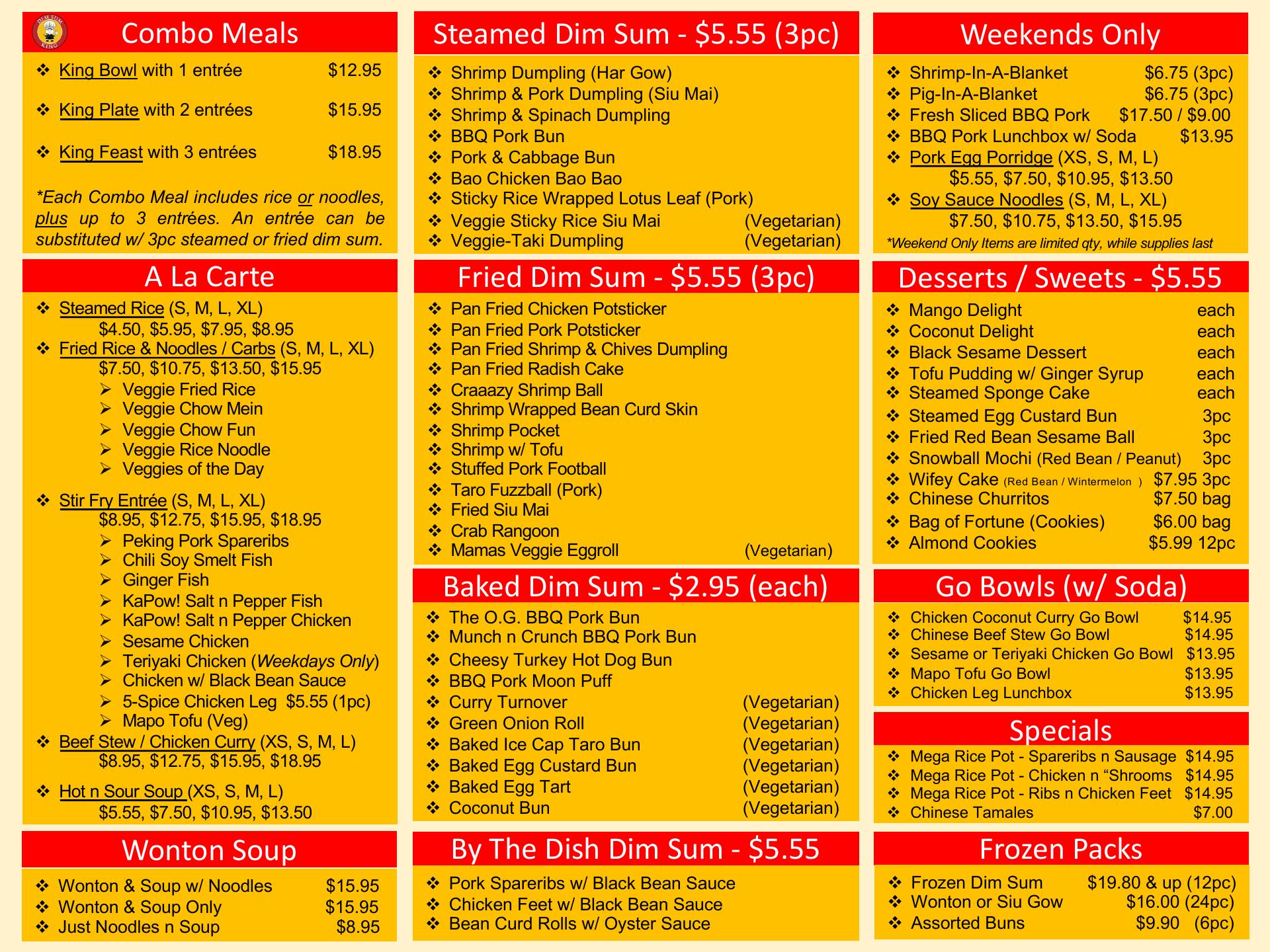 Combo Meals

❖ King Bowl with 1 entrée $12.95

❖ King Plate with 2 entrées $15.95

❖ King Feast with 3 entrées $18.95

*Each Combo Meal includes rice or noodles, plus up to 3 entrées. An entrée can be substituted w/ 3pc steamed or fried dim sum.

A La Carte

❖ Steamed Rice (S, M, L, XL)
$4.50, $5.95, $7.95, $8.95
❖ Fried Rice & Noodles / Carbs (S, M, L, XL)
$7.50, $10.75, $13.50, $15.95
➢ Veggie Fried Rice
➢ Veggie Chow Mein
➢ Veggie Chow Fun
➢ Veggie Rice Noodle
➢ Veggies of the Day

❖ Stir Fry Entrée (S, M, L, XL)
$8.95, $12.75, $15.95, $18.95
➢ Peking Pork Spareribs
➢ Chili Soy Smelt Fish
➢ Ginger Fish
➢ KaPow! Salt n Pepper Fish
➢ KaPow! Salt n Pepper Chicken
➢ Sesame Chicken
➢ Teriyaki Chicken (Weekdays Only)
➢ Chicken w/ Black Bean Sauce
➢ 5-Spice Chicken Leg $5.55 (1pc)
➢ Mapo Tofu (Veg)
❖ Beef Stew / Chicken Curry (XS, S, M, L)
$8.95, $12.75, $15.95, $18.95

❖ Hot n Sour Soup (XS, S, M, L)
$5.55, $7.50, $10.95, $13.50

Wonton Soup

❖ Wonton & Soup w/ Noodles $15.95
❖ Wonton & Soup Only $15.95
❖ Just Noodles n Soup $8.95

Steamed Dim Sum - $5.55 (3pc)

❖ Shrimp Dumpling (Har Gow)
❖ Shrimp & Pork Dumpling (Siu Mai)
❖ Shrimp & Spinach Dumpling
❖ BBQ Pork Bun
❖ Pork & Cabbage Bun
❖ Bao Chicken Bao Bao
❖ Sticky Rice Wrapped Lotus Leaf (Pork)
❖ Veggie Sticky Rice Siu Mai (Vegetarian)
❖ Veggie-Taki Dumpling (Vegetarian)

Fried Dim Sum - $5.55 (3pc)

❖ Pan Fried Chicken Potsticker
❖ Pan Fried Pork Potsticker
❖ Pan Fried Shrimp & Chives Dumpling
❖ Pan Fried Radish Cake
❖ Craaazy Shrimp Ball
❖ Shrimp Wrapped Bean Curd Skin
❖ Shrimp Pocket
❖ Shrimp w/ Tofu
❖ Stuffed Pork Football
❖ Taro Fuzzball (Pork)
❖ Fried Siu Mai
❖ Crab Rangoon
❖ Mamas Veggie Eggroll (Vegetarian)

Baked Dim Sum - $2.95 (each)

❖ The O.G. BBQ Pork Bun
❖ Munch n Crunch BBQ Pork Bun
❖ Cheesy Turkey Hot Dog Bun
❖ BBQ Pork Moon Puff
❖ Curry Turnover (Vegetarian)
❖ Green Onion Roll (Vegetarian)
❖ Baked Ice Cap Taro Bun (Vegetarian)
❖ Baked Egg Custard Bun (Vegetarian)
❖ Baked Egg Tart (Vegetarian)
❖ Coconut Bun (Vegetarian)

By The Dish Dim Sum - $5.55

❖ Pork Spareribs w/ Black Bean Sauce
❖ Chicken Feet w/ Black Bean Sauce
❖ Bean Curd Rolls w/ Oyster Sauce

Weekends Only

❖ Shrimp-In-A-Blanket $6.75 (3pc)
❖ Pig-In-A-Blanket $6.75 (3pc)
❖ Fresh Sliced BBQ Pork $17.50 / $9.00
❖ BBQ Pork Lunchbox w/ Soda $13.95
❖ Pork Egg Porridge (XS, S, M, L)
$5.55, $7.50, $10.95, $13.50
❖ Soy Sauce Noodles (S, M, L, XL)
$7.50, $10.75, $13.50, $15.95
*Weekend Only Items are limited qty, while supplies last

Desserts / Sweets - $5.55

❖ Mango Delight each
❖ Coconut Delight each
❖ Black Sesame Dessert each
❖ Tofu Pudding w/ Ginger Syrup each
❖ Steamed Sponge Cake each
❖ Steamed Egg Custard Bun 3pc
❖ Fried Red Bean Sesame Ball 3pc
❖ Snowball Mochi (Red Bean / Peanut) 3pc
❖ Wifey Cake (Red Bean / Wintermelon ) $7.95 3pc
❖ Chinese Churritos $7.50 bag
❖ Bag of Fortune (Cookies) $6.00 bag
❖ Almond Cookies $5.99 12pc

Go Bowls (w/ Soda)

❖ Chicken Coconut Curry Go Bowl $14.95
❖ Chinese Beef Stew Go Bowl $14.95
❖ Sesame or Teriyaki Chicken Go Bowl $13.95
❖ Mapo Tofu Go Bowl $13.95
❖ Chicken Leg Lunchbox $13.95

Specials

❖ Mega Rice Pot - Spareribs n Sausage $14.95
❖ Mega Rice Pot - Chicken n "Shrooms $14.95
❖ Mega Rice Pot - Ribs n Chicken Feet $14.95
❖ Chinese Tamales $7.00

Frozen Packs

❖ Frozen Dim Sum $19.80 & up (12pc)
❖ Wonton or Siu Gow $16.00 (24pc)
❖ Assorted Buns $9.90 (6pc)